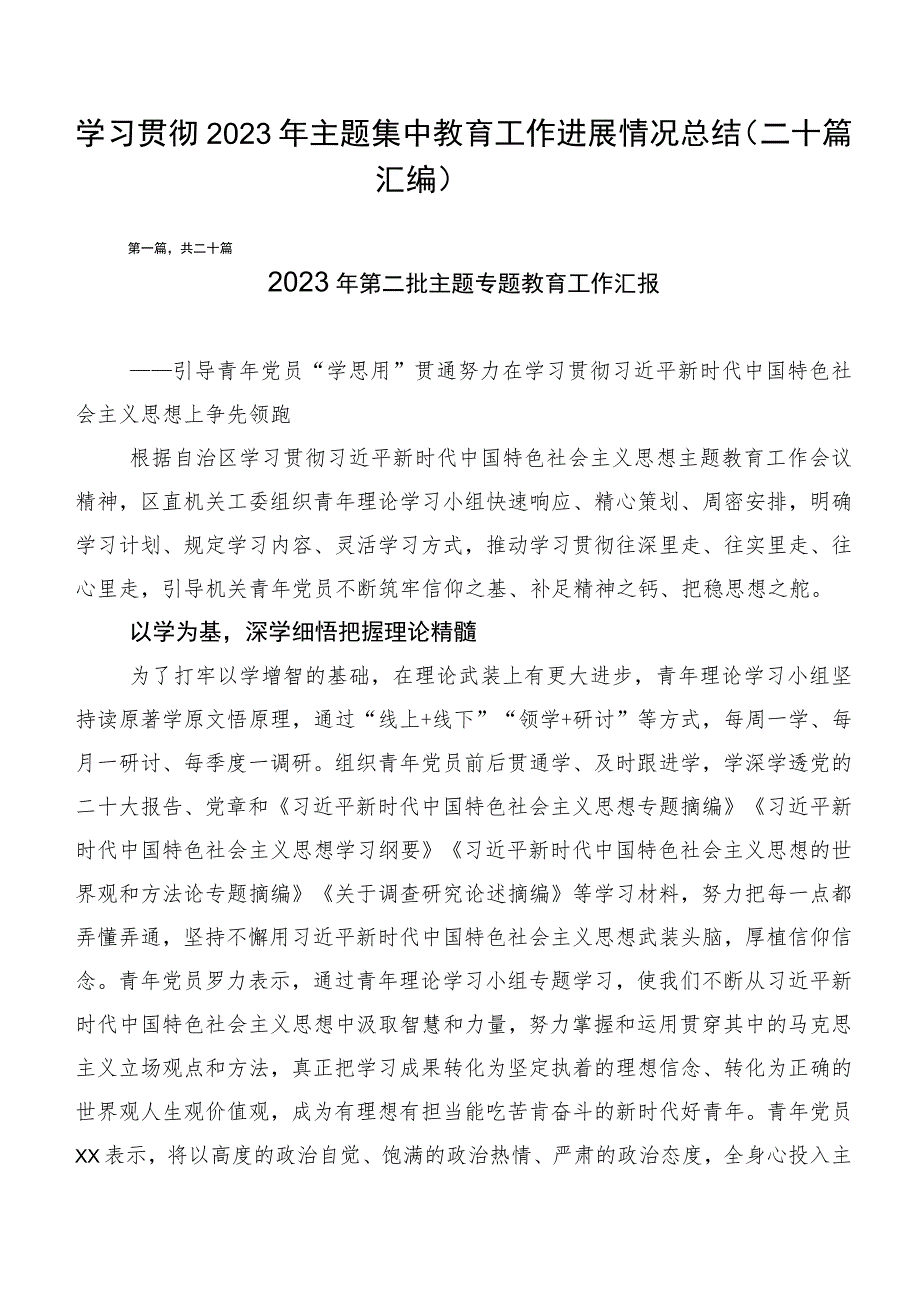 学习贯彻2023年主题集中教育工作进展情况总结（二十篇汇编）

第一篇，共二十篇

2023年第二批主题专题教育工作汇报

——引导青年党员“学思用”贯通努力在学习贯彻习近平新时代中国特色社会主义思想上争先领跑

根据自治区学习贯彻习近平新时代中国特色社会主义思想主题教育工作会议精神，区直机关工委组织青年理论学习小组快速响应、精心策划、周密安排，明确学习计划、规定学习内容、灵活学习方式，推动学习贯彻往深里走、往实里走、往心里走，引导机关青年党员不断筑牢信仰之基、补足精神之钙、把稳思想之舵。

以学为基，深学细悟把握理论精髓

为了打牢以学增智的基础，在理论武装上有更大进步，青年理论学习小组坚持读原著学原文悟原理，通过“线上+线下”“领学+研讨”等方式，每周一学、每月一研讨、每季度一调研。组织青年党员前后贯通学、及时跟进学，学深学透党的二十大报告、党章和《习近平新时代中国特色社会主义思想专题摘编》《习近平新时代中国特色社会主义思想学习纲要》《习近平新时代中国特色社会主义思想的世界观和方法论专题摘编》《关于调查研究论述摘编》等学习材料，努力把每一点都弄懂弄通，坚持不懈用习近平新时代中国特色社会主义思想武装头脑，厚植信仰信念。青年党员罗力表示，通过青年理论学习小组专题学习，使我们不断从习近平新时代中国特色社会主义思想中汲取智慧和力量，努力掌握和运用贯穿其中的马克思主义立场观点和方法，真正把学习成果转化为坚定执着的理想信念、转化为正确的世界观人生观价值观，成为有理想有担当能吃苦肯奋斗的新时代好青年。青年党员XX表示，将以高度的政治自觉、饱满的政治热情、严肃的政治态度，全身心投入主